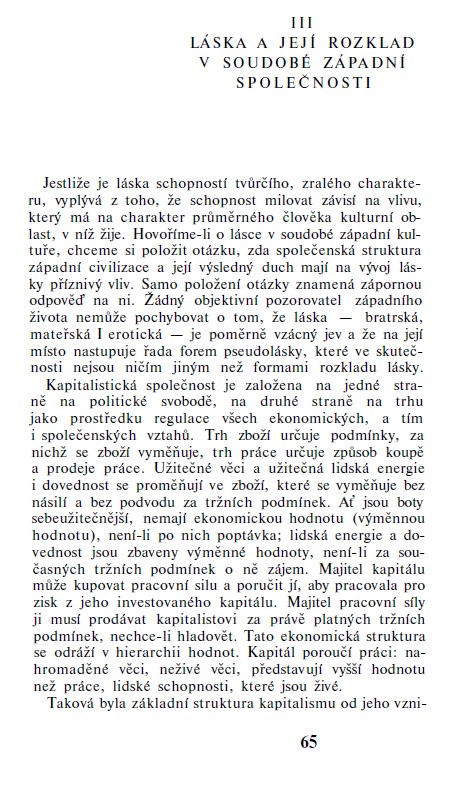 III
LÁSKA A JEJÍ ROZKLAD V SOUDOBÉ ZÁPADNÍ SPOLEČNOSTI

Jestliže je láska schopností tvůrčího, zralého charakteru, vyplývá z toho, že schopnost milovat závisí na vlivu, který má na charakter průměrného člověka kulturní oblast, v níž žije. Hovoříme-li o lásce v soudobé západní kultuře, chceme si položit otázku, zda společenská struktura západní civilizace a její výsledný duch mají na vývoj lásky příznivý vliv. Samo položení otázky znamená zápornou odpověď na ni. Žádný objektivní pozorovatel západního života nemůže pochybovat o tom, že láska — bratrská, mateřská I erotická — je poměrně vzácný jev a že na její místo nastupuje řada forem pseudolásky, které ve skutečnosti nejsou ničím jiným než formami rozkladu lásky.

Kapitalistická společnost je založena na jedné straně na politické svobodě, na druhé straně na trhu jako prostředku regulace všech ekonomických, a tím i společenských vztahů. Trh zboží určuje podmínky, za nichž se zboží vyměňuje, trh práce určuje způsob koupě a prodeje práce. Užitečné věci a užitečná lidská energie i dovednost se proměňují ve zboží, které se vyměňuje bez násilí a bez podvodu za tržních podmínek. Ať jsou boty sebeužitečnější, nemají ekonomickou hodnotu (výměnnou hodnotu), není-li po nich poptávka; lidská energie a dovednost jsou zbaveny výměnné hodnoty, není-li za současných tržních podmínek o ně zájem. Majitel kapitálu může kupovat pracovní sílu a poručit jí, aby pracovala pro zisk z jeho investovaného kapitálu. Majitel pracovní síly ji musí prodávat kapitalistovi za právě platných tržních podmínek, nechce-li hladovět. Tato ekonomická struktura se odráží v hierarchii hodnot. Kapitál poroučí práci: nahromaděné věci, neživé věci, představují vyšší hodnotu než práce, lidské schopnosti, které jsou živé.

Taková byla základní struktura kapitalismu od jeho vzni-

65